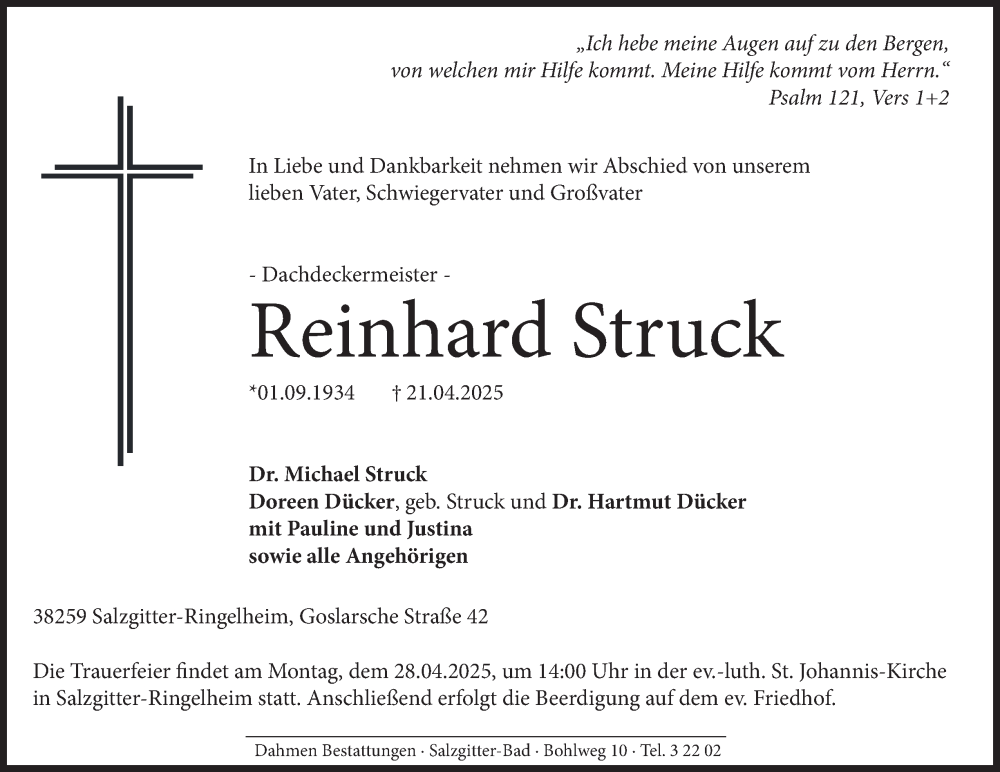 „Ich hebe meine Augen auf zu den Bergen, von welchen mir Hilfe kommt. Meine Hilfe kommt vom Herrn.“
Psalm 121, Vers 1+2

In Liebe und Dankbarkeit nehmen wir Abschied von unserem lieben Vater, Schwiegervater und Großvater

- Dachdeckermeister -

Reinhard Struck

*01.09.1934 † 21.04.2025

Dr. Michael Struck
Doreen Dücker, geb. Struck und Dr. Hartmut Dücker
mit Pauline und Justina
sowie alle Angehörigen

38259 Salzgitter-Ringelheim, Goslarsche Straße 42

Die Trauerfeier findet am Montag, dem 28.04.2025, um 14:00 Uhr in der ev.-luth. St. Johannis-Kirche in Salzgitter-Ringelheim statt. Anschließend erfolgt die Beerdigung auf dem ev. Friedhof.

Dahmen Bestattungen · Salzgitter-Bad · Bohlweg 10 · Tel. 3 22 02